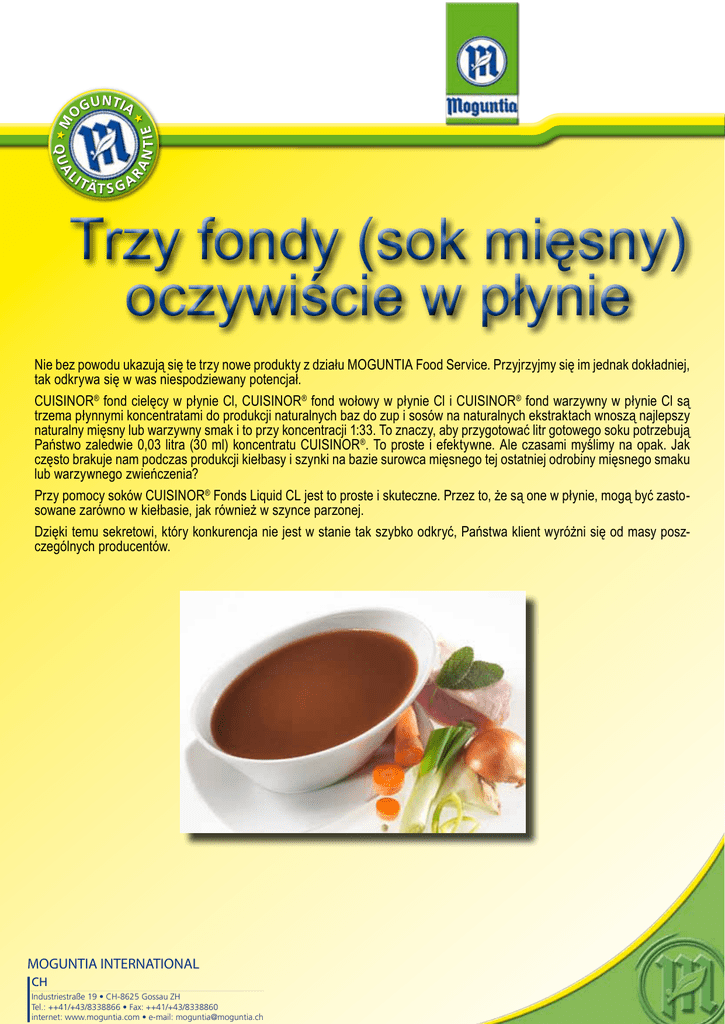 Moguntia

MOGUNTIA QUALITÄTSGARANTIE

Trzy fondy (sok mięsny) oczywiście w płynie

Nie bez powodu ukazują się te trzy nowe produkty z działu MOGUNTIA Food Service. Przyjrzyjmy się im jednak dokładniej, tak odkrywa się w was niespodziewany potencjał.

CUISINOR® fond cielęcy w płynie Cl, CUISINOR® fond wołowy w płynie Cl i CUISINOR® fond warzywny w płynie Cl są trzema płynnymi koncentratami do produkcji naturalnych baz do zup i sosów na naturalnych ekstraktach wnoszą najlepszy naturalny mięsny lub warzywny smak i to przy koncentracji 1:33. To znaczy, aby przygotować litr gotowego soku potrzebują Państwo zaledwie 0,03 litra (30 ml) koncentratu CUISINOR®. To proste i efektywne. Ale czasami myślimy na opak. Jak często brakuje nam podczas produkcji kiełbasy i szynki na bazie surowca mięsnego tej ostatniej odrobiny mięsnego smaku lub warzywnego zwieńczenia?

Przy pomocy soków CUISINOR® Fonds Liquid CL jest to proste i skuteczne. Przez to, że są one w płynie, mogą być zastosowane zarówno w kiełbasie, jak również w szynce parzonej.

Dzięki temu sekretowi, który konkurencja nie jest w stanie tak szybko odkryć, Państwa klient wyróżni się od masy poszczególnych producentów.

MOGUNTIA INTERNATIONAL
CH
Industriestraße 19 • CH-8625 Gossau ZH
Tel.: ++41/+43/8338866 • Fax: ++41/+43/8338860
internet: www.moguntia.com • e-mail: moguntia@moguntia.ch